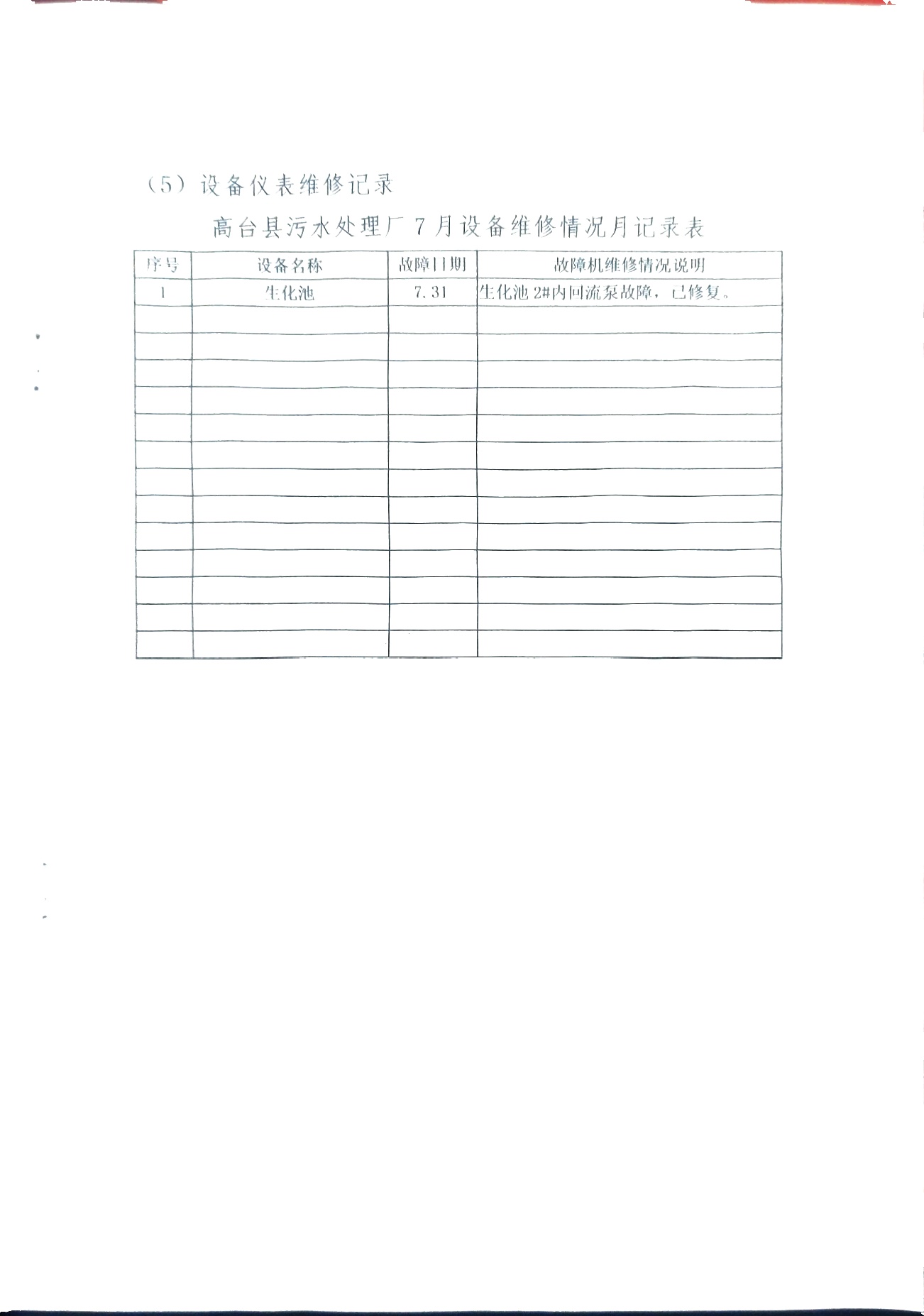 （5）设备仪表维修记录

高台县污水处理厂7月设备维修情况月记录表

| 序号 | 设备名称 | 故障日期 | 故障机维修情况说明 |
|---|---|---|---|
| 1 | 生化池 | 7.31 | 生化池2#内回流泵故障，已修复。 |
|  |  |  |  |
|  |  |  |  |
|  |  |  |  |
|  |  |  |  |
|  |  |  |  |
|  |  |  |  |
|  |  |  |  |
|  |  |  |  |
|  |  |  |  |
|  |  |  |  |
|  |  |  |  |
|  |  |  |  |
|  |  |  |  |